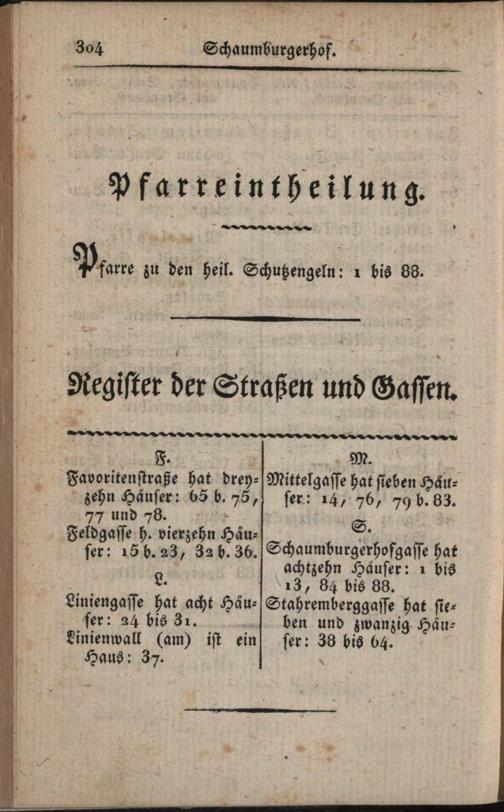 304 Schaumburgerhof.

Pfarreintheilung.

Pfarre zu den heil. Schutzengeln: 1 bis 88.

Register der Straßen und Gassen.

F.
Favoritenstraße hat dreyzehn Häuser: 65 b. 75, 77 und 78.
Feldgasse h. vierzehn Häuser: 15 b. 23, 32 b. 36.

L.
Liniengasse hat acht Häuser: 24 bis 31.
Linienwall (am) ist ein Haus: 37.

M.
Mittelgasse hat sieben Häuser: 14, 76, 79 b. 83.

S.
Schaumburgerhofgasse hat achtzehn Häuser: 1 bis 13, 84 bis 88.
Stahremberggasse hat sieben und zwanzig Häuser: 38 bis 64.